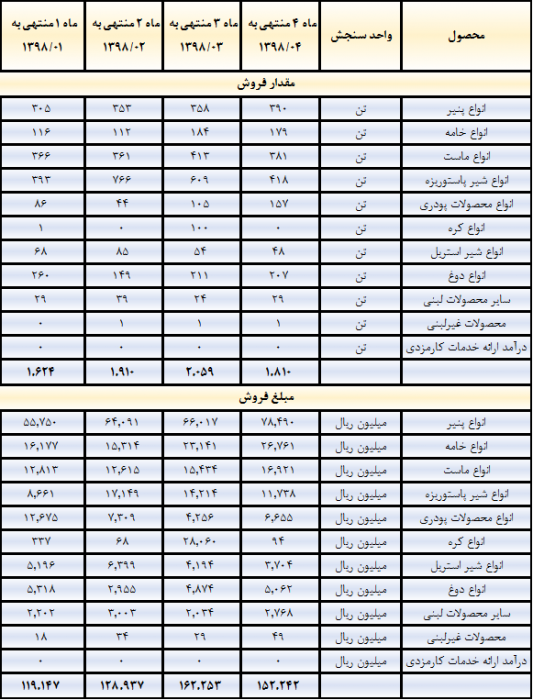 | محصول | واحد سنجش | ماه ۴ منتهی به ۱۳۹۸/۰۴ | ماه ۳ منتهی به ۱۳۹۸/۰۳ | ماه ۲ منتهی به ۱۳۹۸/۰۲ | ماه ۱ منتهی به ۱۳۹۸/۰۱ |
|---|---|---|---|---|---|
| مقدار فروش | | | | | |
| انواع پنیر | تن | ۳۹۰ | ۳۵۸ | ۳۵۳ | ۳۰۵ |
| انواع خامه | تن | ۱۷۹ | ۱۸۴ | ۱۱۲ | ۱۱۶ |
| انواع ماست | تن | ۳۸۱ | ۴۱۳ | ۳۶۱ | ۳۶۶ |
| انواع شیر پاستوریزه | تن | ۴۱۸ | ۶۰۹ | ۷۶۶ | ۳۹۳ |
| انواع محصولات پودری | تن | ۱۵۷ | ۱۰۵ | ۴۴ | ۸۶ |
| انواع کره | تن | ۰ | ۱۰۰ | ۰ | ۱ |
| انواع شیر استریل | تن | ۴۸ | ۵۴ | ۸۵ | ۶۸ |
| انواع دوغ | تن | ۲۰۷ | ۲۱۱ | ۱۴۹ | ۲۶۰ |
| سایر محصولات لبنی | تن | ۲۹ | ۲۴ | ۳۹ | ۲۹ |
| محصولات غیرلبنی | تن | ۱ | ۱ | ۱ | ۰ |
| درآمد ارائه خدمات کارمزدی | تن | ۰ | ۰ | ۰ | ۰ |
| | | ۱.۸۱۰ | ۲.۰۵۹ | ۱.۹۱۰ | ۱.۶۲۴ |
| مبلغ فروش | | | | | |
| انواع پنیر | میلیون ریال | ۷۸,۴۹۰ | ۶۶,۰۱۷ | ۶۴,۰۹۱ | ۵۵,۷۵۰ |
| انواع خامه | میلیون ریال | ۲۶,۷۶۱ | ۲۳,۱۴۱ | ۱۵,۳۱۴ | ۱۶,۱۷۷ |
| انواع ماست | میلیون ریال | ۱۶,۹۲۱ | ۱۵,۴۳۴ | ۱۲,۶۱۵ | ۱۲,۸۱۳ |
| انواع شیر پاستوریزه | میلیون ریال | ۱۱,۷۳۸ | ۱۴,۲۱۴ | ۱۷,۱۴۹ | ۸,۶۶۱ |
| انواع محصولات پودری | میلیون ریال | ۶,۶۵۵ | ۴,۲۵۶ | ۷,۳۰۹ | ۱۲,۶۷۵ |
| انواع کره | میلیون ریال | ۹۴ | ۲۸,۰۶۰ | ۶۸ | ۳۳۷ |
| انواع شیر استریل | میلیون ریال | ۳,۷۰۴ | ۴,۱۹۴ | ۶,۳۹۹ | ۵,۱۹۶ |
| انواع دوغ | میلیون ریال | ۵,۰۶۲ | ۴,۸۷۴ | ۲,۹۵۵ | ۵,۳۱۸ |
| سایر محصولات لبنی | میلیون ریال | ۲,۷۶۸ | ۲,۰۳۴ | ۳,۰۰۳ | ۲,۲۰۲ |
| محصولات غیرلبنی | میلیون ریال | ۴۹ | ۲۹ | ۳۴ | ۱۸ |
| درآمد ارائه خدمات کارمزدی | میلیون ریال | ۰ | ۰ | ۰ | ۰ |
| | | ۱۵۲.۲۴۲ | ۱۶۲.۲۵۳ | ۱۲۸.۹۳۷ | ۱۱۹.۱۴۷ |